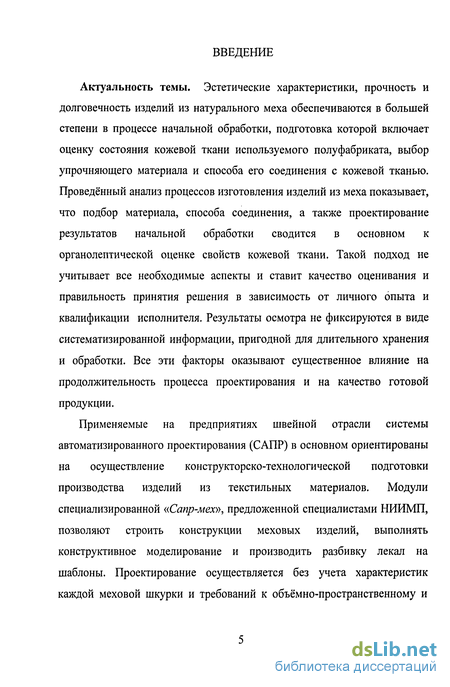 ВВЕДЕНИЕ

Актуальность темы. Эстетические характеристики, прочность и долговечность изделий из натурального меха обеспечиваются в большей степени в процессе начальной обработки, подготовка которой включает оценку состояния кожевой ткани используемого полуфабриката, выбор упрочняющего материала и способа его соединения с кожевой тканью. Проведённый анализ процессов изготовления изделий из меха показывает, что подбор материала, способа соединения, а также проектирование результатов начальной обработки сводится в основном к органолептической оценке свойств кожевой ткани. Такой подход не учитывает все необходимые аспекты и ставит качество оценивания и правильность принятия решения в зависимость от личного опыта и квалификации исполнителя. Результаты осмотра не фиксируются в виде систематизированной информации, пригодной для длительного хранения и обработки. Все эти факторы оказывают существенное влияние на продолжительность процесса проектирования и на качество готовой продукции.

Применяемые на предприятиях швейной отрасли системы автоматизированного проектирования (САПР) в основном ориентированы на осуществление конструкторско-технологической подготовки производства изделий из текстильных материалов. Модули специализированной «Сапр-мех», предложенной специалистами НИИМП, позволяют строить конструкции меховых изделий, выполнять конструктивное моделирование и производить разбивку лекал на шаблоны. Проектирование осуществляется без учета характеристик каждой меховой шкурки и требований к объёмно-пространственному и

5

dsLib.net
библиотека диссертаций